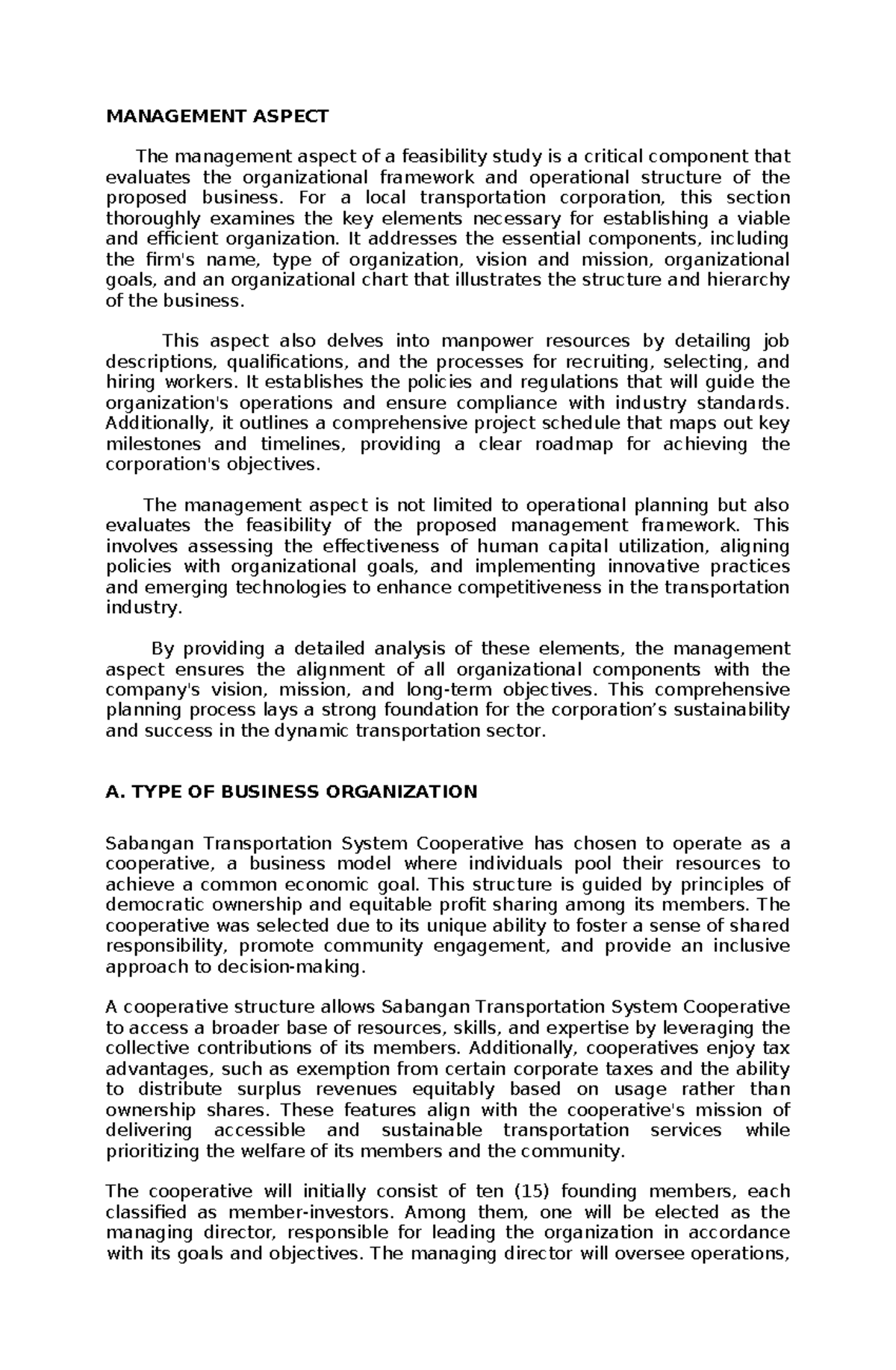 MANAGEMENT ASPECT

The management aspect of a feasibility study is a critical component that evaluates the organizational framework and operational structure of the proposed business. For a local transportation corporation, this section thoroughly examines the key elements necessary for establishing a viable and efficient organization. It addresses the essential components, including the firm's name, type of organization, vision and mission, organizational goals, and an organizational chart that illustrates the structure and hierarchy of the business.

This aspect also delves into manpower resources by detailing job descriptions, qualifications, and the processes for recruiting, selecting, and hiring workers. It establishes the policies and regulations that will guide the organization's operations and ensure compliance with industry standards. Additionally, it outlines a comprehensive project schedule that maps out key milestones and timelines, providing a clear roadmap for achieving the corporation's objectives.

The management aspect is not limited to operational planning but also evaluates the feasibility of the proposed management framework. This involves assessing the effectiveness of human capital utilization, aligning policies with organizational goals, and implementing innovative practices and emerging technologies to enhance competitiveness in the transportation industry.

By providing a detailed analysis of these elements, the management aspect ensures the alignment of all organizational components with the company's vision, mission, and long-term objectives. This comprehensive planning process lays a strong foundation for the corporation's sustainability and success in the dynamic transportation sector.

A. TYPE OF BUSINESS ORGANIZATION

Sabangan Transportation System Cooperative has chosen to operate as a cooperative, a business model where individuals pool their resources to achieve a common economic goal. This structure is guided by principles of democratic ownership and equitable profit sharing among its members. The cooperative was selected due to its unique ability to foster a sense of shared responsibility, promote community engagement, and provide an inclusive approach to decision-making.

A cooperative structure allows Sabangan Transportation System Cooperative to access a broader base of resources, skills, and expertise by leveraging the collective contributions of its members. Additionally, cooperatives enjoy tax advantages, such as exemption from certain corporate taxes and the ability to distribute surplus revenues equitably based on usage rather than ownership shares. These features align with the cooperative's mission of delivering accessible and sustainable transportation services while prioritizing the welfare of its members and the community.

The cooperative will initially consist of ten (15) founding members, each classified as member-investors. Among them, one will be elected as the managing director, responsible for leading the organization in accordance with its goals and objectives. The managing director will oversee operations,